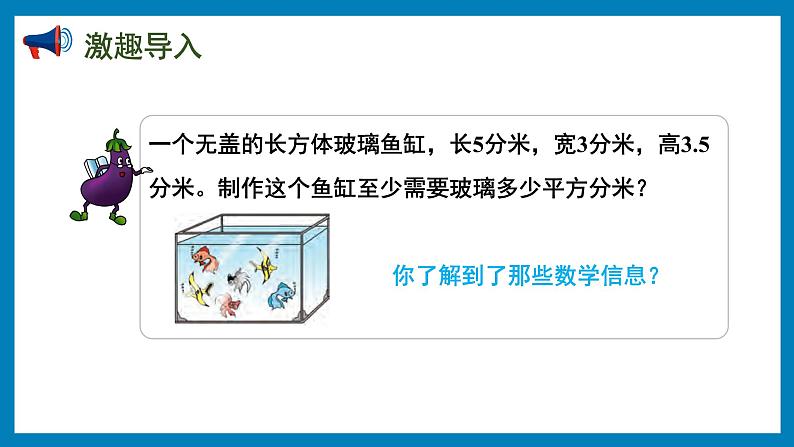 激趣导入

一个无盖的长方体玻璃鱼缸，长5分米，宽3分米，高3.5分米。制作这个鱼缸至少需要玻璃多少平方分米？

你了解到了那些数学信息？